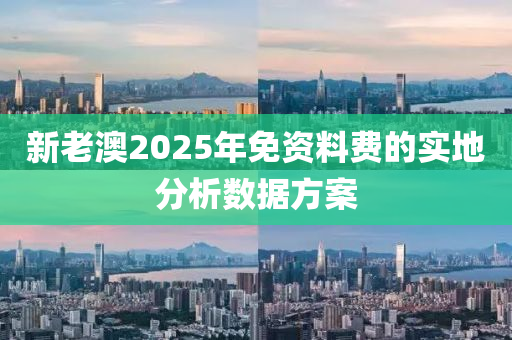 新老澳2025年免资料费的实地分析数据方案